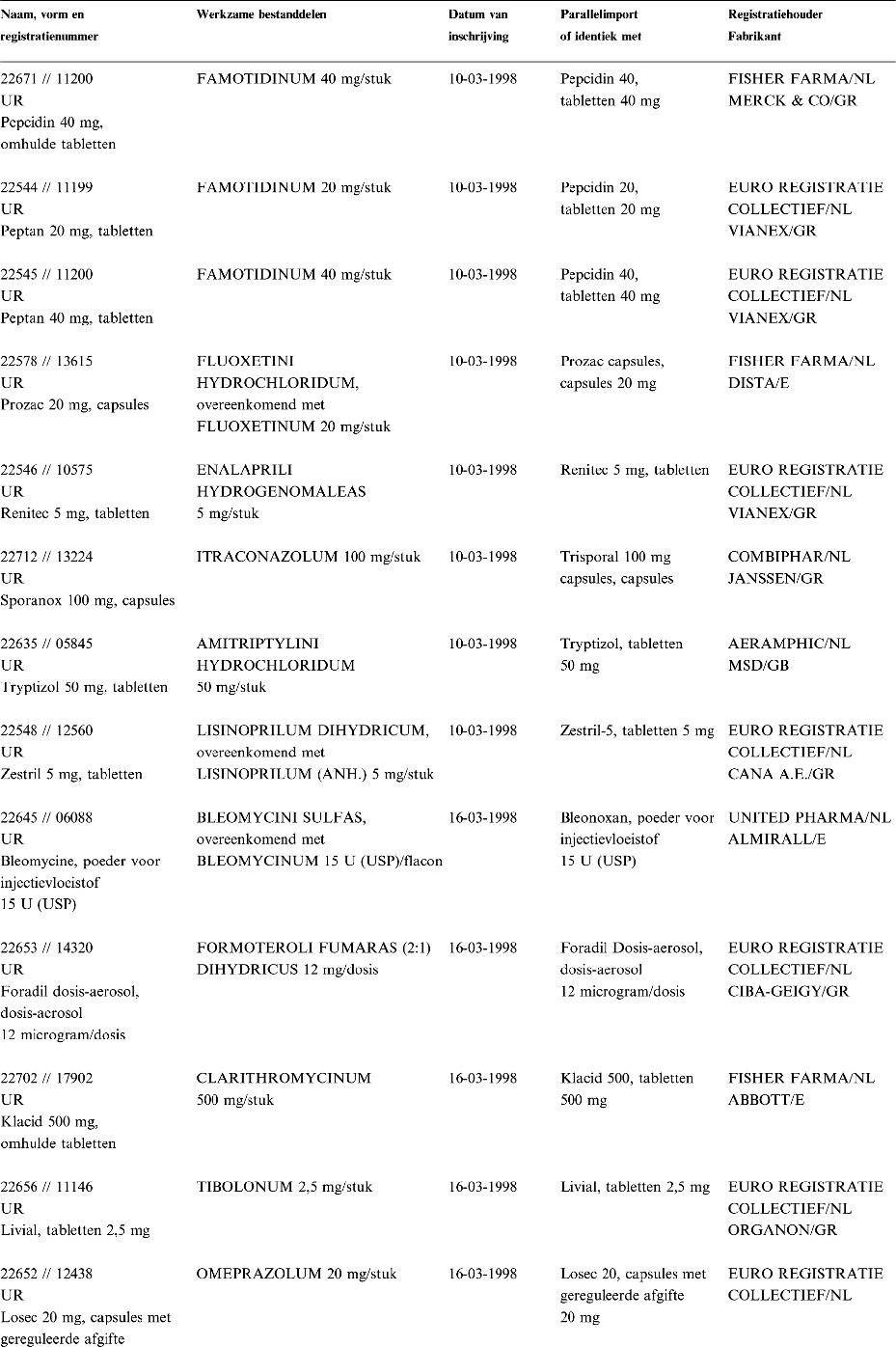 | Naam, vorm en registratienummer | Werkzame bestanddelen | Datum van inschrijving | Parallelimport of identiek met | Registratiehouder Fabrikant |
|---|---|---|---|---|
| 22671 // 11200 UR Pepcidin 40 mg, omhulde tabletten | FAMOTIDINUM 40 mg/stuk | 10-03-1998 | Pepcidin 40, tabletten 40 mg | FISHER FARMA/NL MERCK & CO/GR |
| 22544 // 11199 UR Peptan 20 mg, tabletten | FAMOTIDINUM 20 mg/stuk | 10-03-1998 | Pepcidin 20, tabletten 20 mg | EURO REGISTRATIE COLLECTIEF/NL VIANEX/GR |
| 22545 // 11200 UR Peptan 40 mg, tabletten | FAMOTIDINUM 40 mg/stuk | 10-03-1998 | Pepcidin 40, tabletten 40 mg | EURO REGISTRATIE COLLECTIEF/NL VIANEX/GR |
| 22578 // 13615 UR Prozac 20 mg, capsules | FLUOXETINI HYDROCHLORIDUM, overeenkomend met FLUOXETINUM 20 mg/stuk | 10-03-1998 | Prozac capsules, capsules 20 mg | FISHER FARMA/NL DISTA/E |
| 22546 // 10575 UR Renitec 5 mg, tabletten | ENALAPRILI HYDROGENOMALEAS 5 mg/stuk | 10-03-1998 | Renitec 5 mg, tabletten | EURO REGISTRATIE COLLECTIEF/NL VIANEX/GR |
| 22712 // 13224 UR Sporanox 100 mg, capsules | ITRACONAZOLUM 100 mg/stuk | 10-03-1998 | Trisporal 100 mg capsules, capsules | COMBIPHAR/NL JANSSEN/GR |
| 22635 // 05845 UR Tryptizol 50 mg, tabletten | AMITRIPTYLINI HYDROCHLORIDUM 50 mg/stuk | 10-03-1998 | Tryptizol, tabletten 50 mg | AERAMPHIC/NL MSD/GB |
| 22548 // 12560 UR Zestril 5 mg, tabletten | LISINOPRILUM DIHYDRICUM, overeenkomend met LISINOPRILUM (ANH.) 5 mg/stuk | 10-03-1998 | Zestril-5, tabletten 5 mg | EURO REGISTRATIE COLLECTIEF/NL CANA A.E./GR |
| 22645 // 06088 UR Bleomycine, poeder voor injectievloeistof 15 U (USP) | BLEOMYCINI SULFAS, overeenkomend met BLEOMYCINUM 15 U (USP)/flacon | 16-03-1998 | Bleonoxan, poeder voor injectievloeistof 15 U (USP) | UNITED PHARMA/NL ALMIRALL/E |
| 22653 // 14320 UR Foradil dosis-aerosol, dosis-aerosol 12 microgram/dosis | FORMOTEROLI FUMARAS (2:1) DIHYDRICUS 12 mg/dosis | 16-03-1998 | Foradil Dosis-aerosol, dosis-aerosol 12 microgram/dosis | EURO REGISTRATIE COLLECTIEF/NL CIBA-GEIGY/GR |
| 22702 // 17902 UR Klacid 500 mg, omhulde tabletten | CLARITHROMYCINUM 500 mg/stuk | 16-03-1998 | Klacid 500, tabletten 500 mg | FISHER FARMA/NL ABBOTT/E |
| 22656 // 11146 UR Livial, tabletten 2,5 mg | TIBOLONUM 2,5 mg/stuk | 16-03-1998 | Livial, tabletten 2,5 mg | EURO REGISTRATIE COLLECTIEF/NL ORGANON/GR |
| 22652 // 12438 UR Losec 20 mg, capsules met gereguleerde afgifte | OMEPRAZOLUM 20 mg/stuk | 16-03-1998 | Losec 20, capsules met gereguleerde afgifte 20 mg | EURO REGISTRATIE COLLECTIEF/NL |